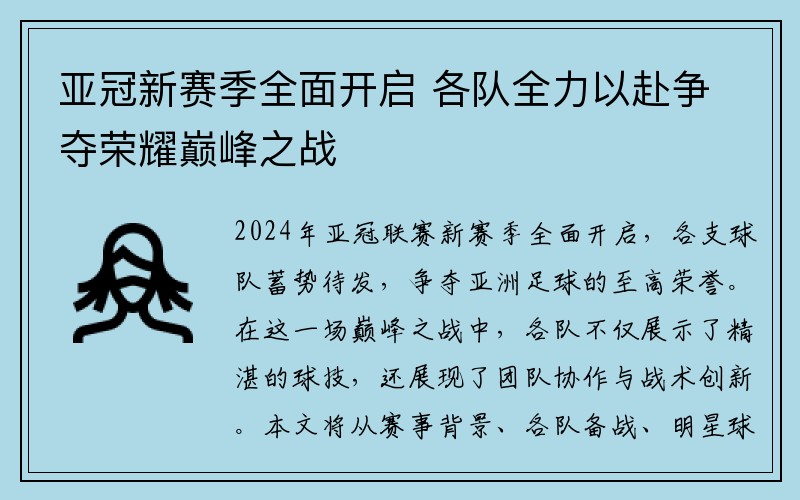 亚冠新赛季全面开启 各队全力以赴争夺荣耀巅峰之战

2024年亚冠联赛新赛季全面开启，各支球队蓄势待发，争夺亚洲足球的至高荣誉。在这一场巅峰之战中，各队不仅展示了精湛的球技，还展现了团队协作与战术创新。本文将从赛事背景、各队备战、明星球